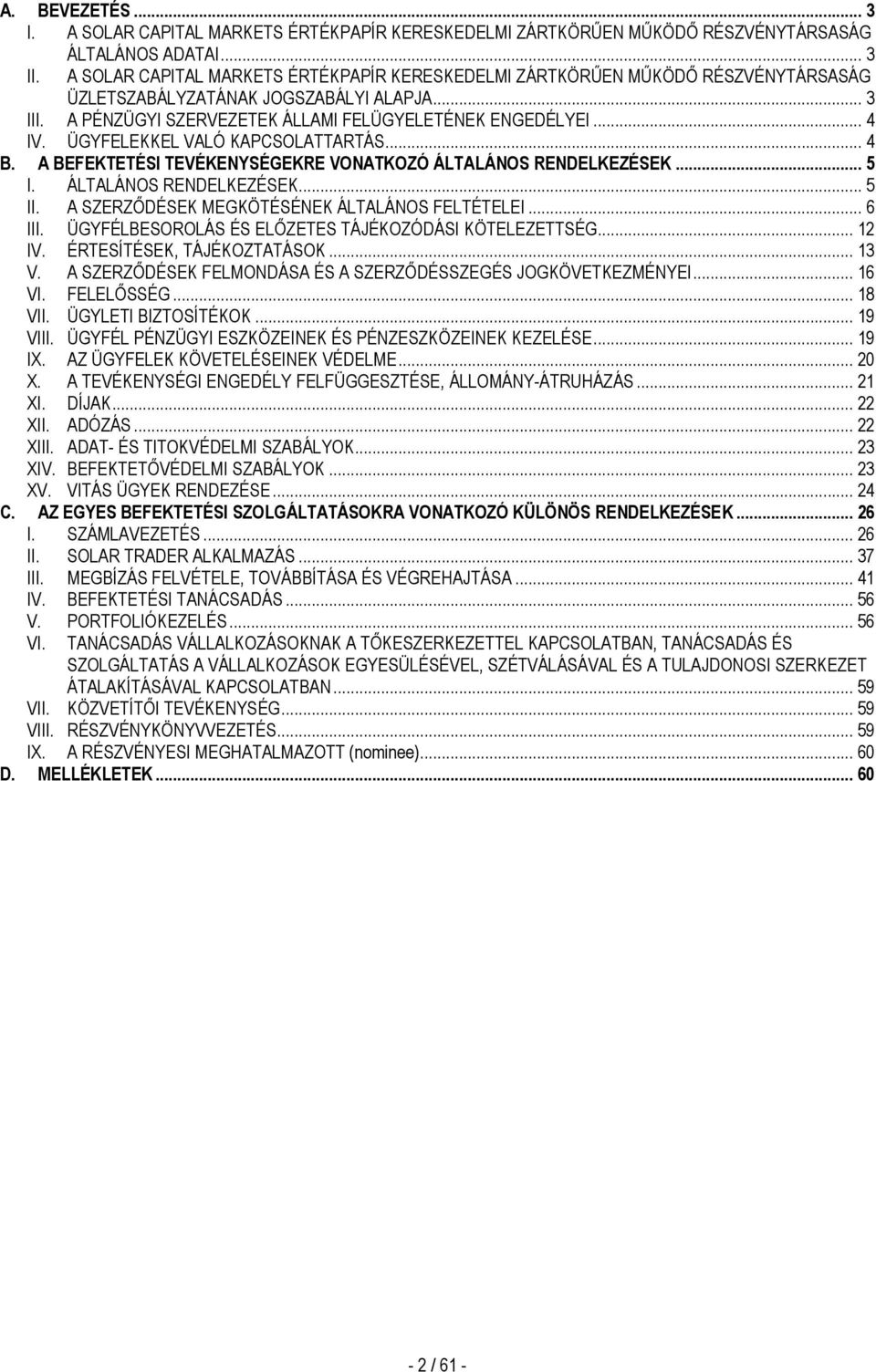 A. BEVEZETÉS ... 3
I. A SOLAR CAPITAL MARKETS ÉRTÉKPAPÍR KERESKEDELMI ZÁRTKÖRŰEN MŰKÖDŐ RÉSZVÉNYTÁRSASÁG ÁLTALÁNOS ADATAI ... 3
II. A SOLAR CAPITAL MARKETS ÉRTÉKPAPÍR KERESKEDELMI ZÁRTKÖRŰEN MŰKÖDŐ RÉSZVÉNYTÁRSASÁG ÜZLETSZABÁLYZATÁNAK JOGSZABÁLYI ALAPJA ... 3
III. A PÉNZÜGYI SZERVEZETEK ÁLLAMI FELÜGYELETÉNEK ENGEDÉLYEI ... 4
IV. ÜGYFELEKKEL VALÓ KAPCSOLATTARTÁS ... 4
B. A BEFEKTETÉSI TEVÉKENYSÉGEKRE VONATKOZÓ ÁLTALÁNOS RENDELKEZÉSEK ... 5
I. ÁLTALÁNOS RENDELKEZÉSEK ... 5
II. A SZERZŐDÉSEK MEGKÖTÉSÉNEK ÁLTALÁNOS FELTÉTELEI ... 6
III. ÜGYFÉLBESOROLÁS ÉS ELŐZETES TÁJÉKOZÓDÁSI KÖTELEZETTSÉG ... 12
IV. ÉRTESÍTÉSEK, TÁJÉKOZTATÁSOK ... 13
V. A SZERZŐDÉSEK FELMONDÁSA ÉS A SZERZŐDÉSSZEGÉS JOGKÖVETKEZMÉNYEI ... 16
VI. FELELŐSSÉG ... 18
VII. ÜGYLETI BIZTOSÍTÉKOK ... 19
VIII. ÜGYFÉL PÉNZÜGYI ESZKÖZEINEK ÉS PÉNZESZKÖZEINEK KEZELÉSE ... 19
IX. AZ ÜGYFELEK KÖVETELÉSEINEK VÉDELME ... 20
X. A TEVÉKENYSÉGI ENGEDÉLY FELFÜGGESZTÉSE, ÁLLOMÁNY-ÁTRUHÁZÁS ... 21
XI. DÍJAK ... 22
XII. ADÓZÁS ... 22
XIII. ADAT- ÉS TITOKVÉDELMI SZABÁLYOK ... 23
XIV. BEFEKTETŐVÉDELMI SZABÁLYOK ... 23
XV. VITÁS ÜGYEK RENDEZÉSE ... 24
C. AZ EGYES BEFEKTETÉSI SZOLGÁLTATÁSOKRA VONATKOZÓ KÜLÖNÖS RENDELKEZÉSEK ... 26
I. SZÁMLAVEZETÉS ... 26
II. SOLAR TRADER ALKALMAZÁS ... 37
III. MEGBÍZÁS FELVÉTELE, TOVÁBBÍTÁSA ÉS VÉGREHAJTÁSA ... 41
IV. BEFEKTETÉSI TANÁCSADÁS ... 56
V. PORTFOLIÓKEZELÉS ... 56
VI. TANÁCSADÁS VÁLLALKOZÁSOKNAK A TŐKESZERKEZETTEL KAPCSOLATBAN, TANÁCSADÁS ÉS SZOLGÁLTATÁS A VÁLLALKOZÁSOK EGYESÜLÉSÉVEL, SZÉTVÁLÁSÁVAL ÉS A TULAJDONOSI SZERKEZET ÁTALAKÍTÁSÁVAL KAPCSOLATBAN ... 59
VII. KÖZVETÍTŐI TEVÉKENYSÉG ... 59
VIII. RÉSZVÉNYKÖNYVVEZETÉS ... 59
IX. A RÉSZVÉNYESI MEGHATALMAZOTT (nominee) ... 60
D. MELLÉKLETEK ... 60

- 2 / 61 -